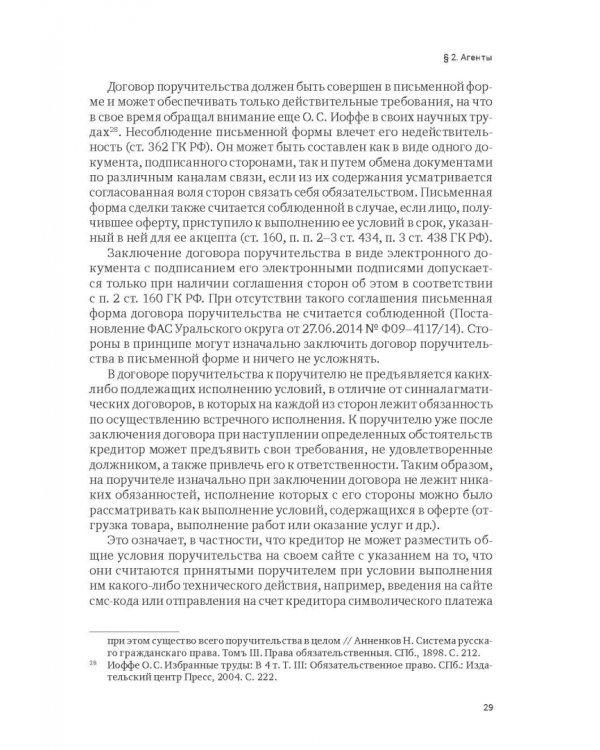 § 2. Агенты

Договор поручительства должен быть совершен в письменной форме и может обеспечивать только действительные требования, на что в свое время обращал внимание еще О. С. Иоффе в своих научных трудах$^{28}$. Несоблюдение письменной формы влечет его недействительность (ст. 362 ГК РФ). Он может быть составлен как в виде одного документа, подписанного сторонами, так и путем обмена документами по различным каналам связи, если из их содержания усматривается согласованная воля сторон связать себя обязательством. Письменная форма сделки также считается соблюденной в случае, если лицо, получившее оферту, приступило к выполнению ее условий в срок, указанный в ней для ее акцепта (ст. 160, п. п. 2–3 ст. 434, п. 3 ст. 438 ГК РФ).

Заключение договора поручительства в виде электронного документа с подписанием его электронными подписями допускается только при наличии соглашения сторон об этом в соответствии с п. 2 ст. 160 ГК РФ. При отсутствии такого соглашения письменная форма договора поручительства не считается соблюденной (Постановление ФАС Уральского округа от 27.06.2014 № Ф09–4117/14). Стороны в принципе могут изначально заключить договор поручительства в письменной форме и ничего не усложнять.

В договоре поручительства к поручителю не предъявляется каких-либо подлежащих исполнению условий, в отличие от синналагматических договоров, в которых на каждой из сторон лежит обязанность по осуществлению встречного исполнения. К поручителю уже после заключения договора при наступлении определенных обстоятельств кредитор может предъявить свои требования, не удовлетворенные должником, а также привлечь его к ответственности. Таким образом, на поручителе изначально при заключении договора не лежит никаких обязанностей, исполнение которых с его стороны можно было рассматривать как выполнение условий, содержащихся в оферте (отгрузка товара, выполнение работ или оказание услуг и др.).

Это означает, в частности, что кредитор не может разместить общие условия поручительства на своем сайте с указанием на то, что они считаются принятыми поручителем при условии выполнения им какого-либо технического действия, например, введения на сайте смс-кода или отправления на счет кредитора символического платежа

при этом существо всего поручительства в целом // Анненков Н. Система русскаго гражданскаго права. Томъ III. Права обязательственныя. СПб., 1898. С. 212.

$^{28}$ Иоффе О. С. Избранные труды: В 4 т. Т. III: Обязательственное право. СПб.: Издательский центр Пресс, 2004. С. 222.

29